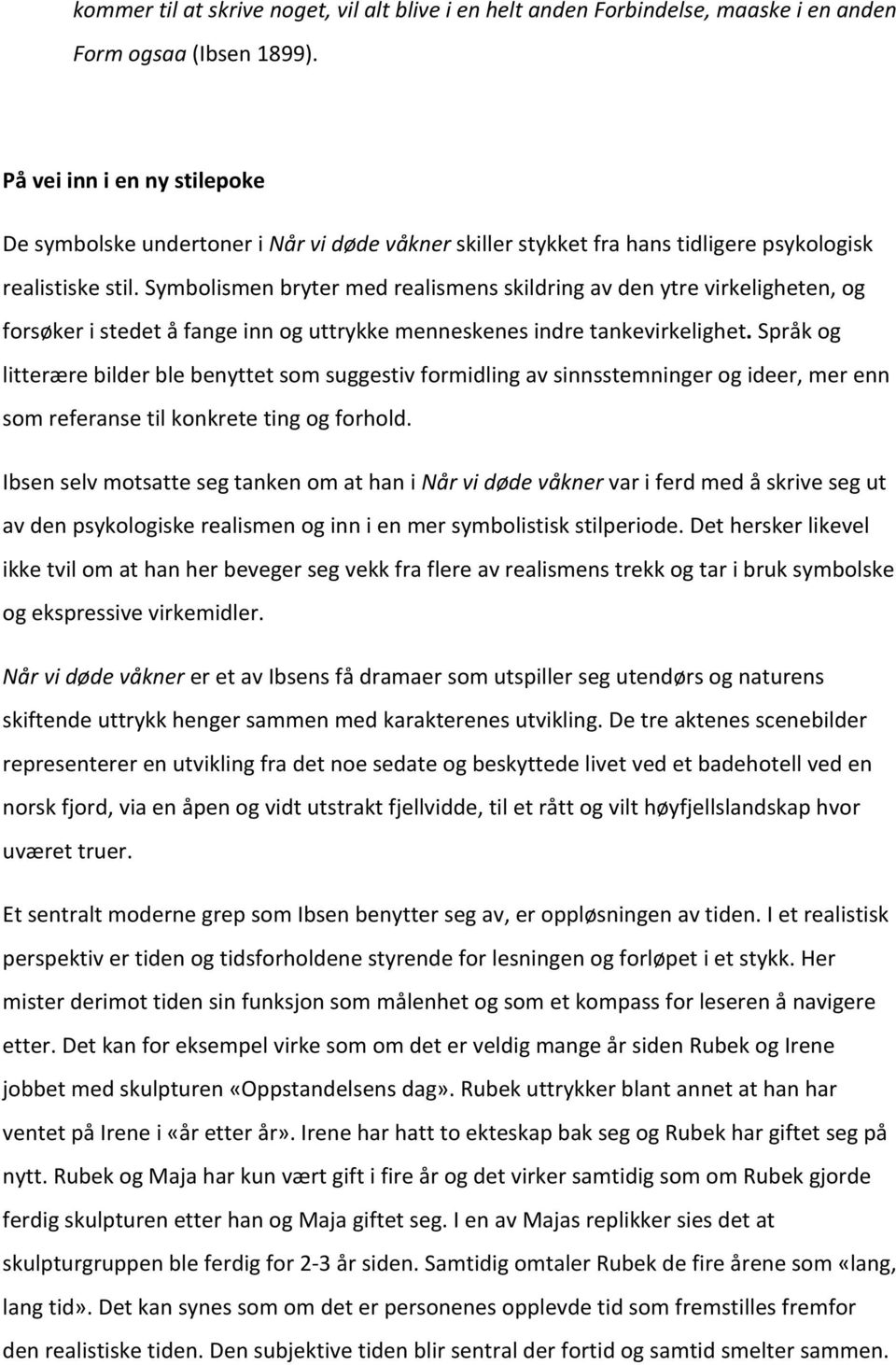 kommer til at skrive noget, vil alt blive i en helt anden Forbindelse, maaske i en anden Form ogsaa (Ibsen 1899).

På vei inn i en ny stilepoke

De symbolske undertoner i Når vi døde våkner skiller stykket fra hans tidligere psykologisk realistiske stil. Symbolismen bryter med realismens skildring av den ytre virkeligheten, og forsøker i stedet å fange inn og uttrykke menneskenes indre tankevirkelighet. Språk og litterære bilder ble benyttet som suggestiv formidling av sinnsstemninger og ideer, mer enn som referanse til konkrete ting og forhold.

Ibsen selv motsatte seg tanken om at han i Når vi døde våkner var i ferd med å skrive seg ut av den psykologiske realismen og inn i en mer symbolistisk stilperiode. Det hersker likevel ikke tvil om at han her beveger seg vekk fra flere av realismens trekk og tar i bruk symbolske og ekspressive virkemidler.

Når vi døde våkner er et av Ibsens få dramaer som utspiller seg utendørs og naturens skiftende uttrykk henger sammen med karakterenes utvikling. De tre aktenes scenebilder representerer en utvikling fra det noe sedate og beskyttede livet ved et badehotell ved en norsk fjord, via en åpen og vidt utstrakt fjellvidde, til et rått og vilt høyfjellslandskap hvor uværet truer.

Et sentralt moderne grep som Ibsen benytter seg av, er oppløsningen av tiden. I et realistisk perspektiv er tiden og tidsforholdene styrende for lesningen og forløpet i et stykk. Her mister derimot tiden sin funksjon som målenhet og som et kompass for leseren å navigere etter. Det kan for eksempel virke som om det er veldig mange år siden Rubek og Irene jobbet med skulpturen «Oppstandelsens dag». Rubek uttrykker blant annet at han har ventet på Irene i «år etter år». Irene har hatt to ekteskap bak seg og Rubek har giftet seg på nytt. Rubek og Maja har kun vært gift i fire år og det virker samtidig som om Rubek gjorde ferdig skulpturen etter han og Maja giftet seg. I en av Majas replikker sies det at skulpturgruppen ble ferdig for 2-3 år siden. Samtidig omtaler Rubek de fire årene som «lang, lang tid». Det kan synes som om det er personenes opplevde tid som fremstilles fremfor den realistiske tiden. Den subjektive tiden blir sentral der fortid og samtid smelter sammen.